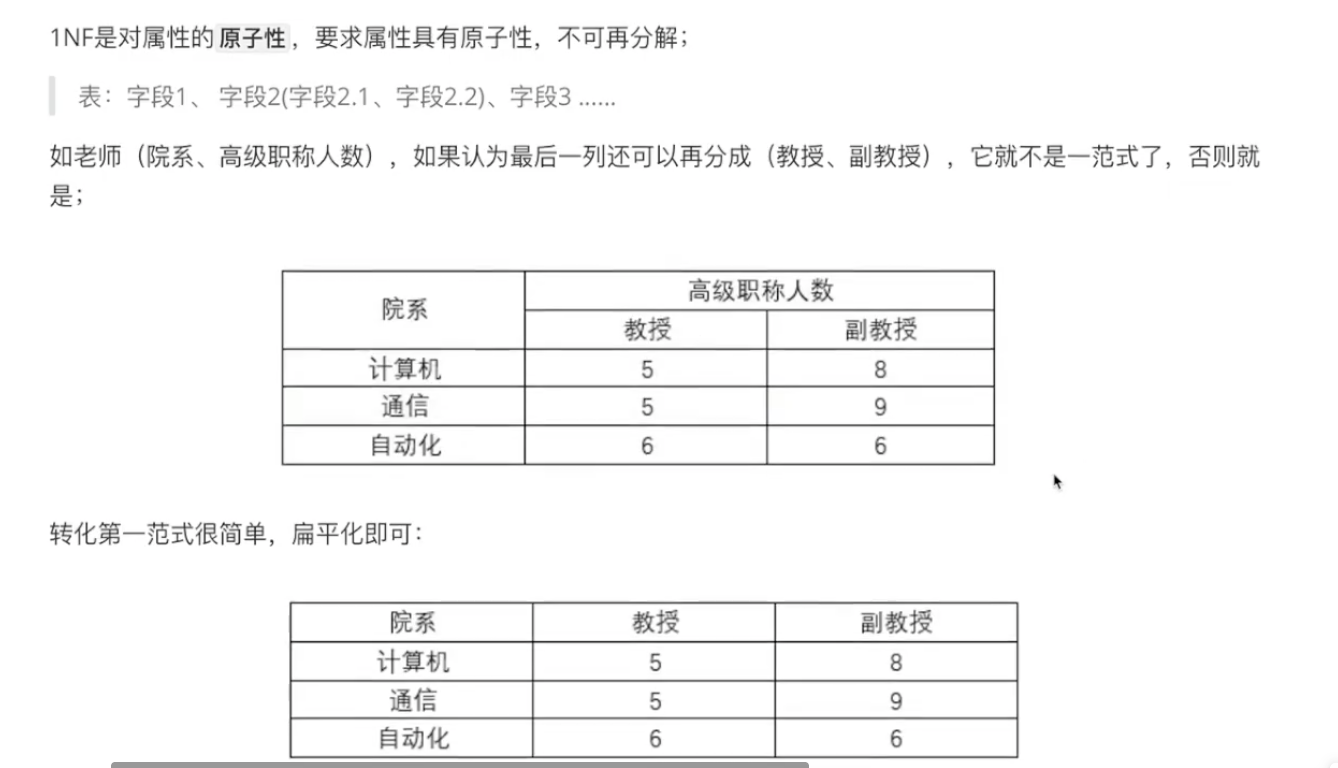 1NF是对属性的原子性，要求属性具有原子性，不可再分解；

表：字段1、 字段2(字段2.1、字段2.2)、字段3 ......

如老师（院系、高级职称人数），如果认为最后一列还可以再分成（教授、副教授），它就不是一范式了，否则就是；

| 院系 | 高级职称人数 | |
|---|---|---|
| | 教授 | 副教授 |
| 计算机 | 5 | 8 |
| 通信 | 5 | 9 |
| 自动化 | 6 | 6 |

转化第一范式很简单，扁平化即可：

| 院系 | 教授 | 副教授 |
|---|---|---|
| 计算机 | 5 | 8 |
| 通信 | 5 | 9 |
| 自动化 | 6 | 6 |